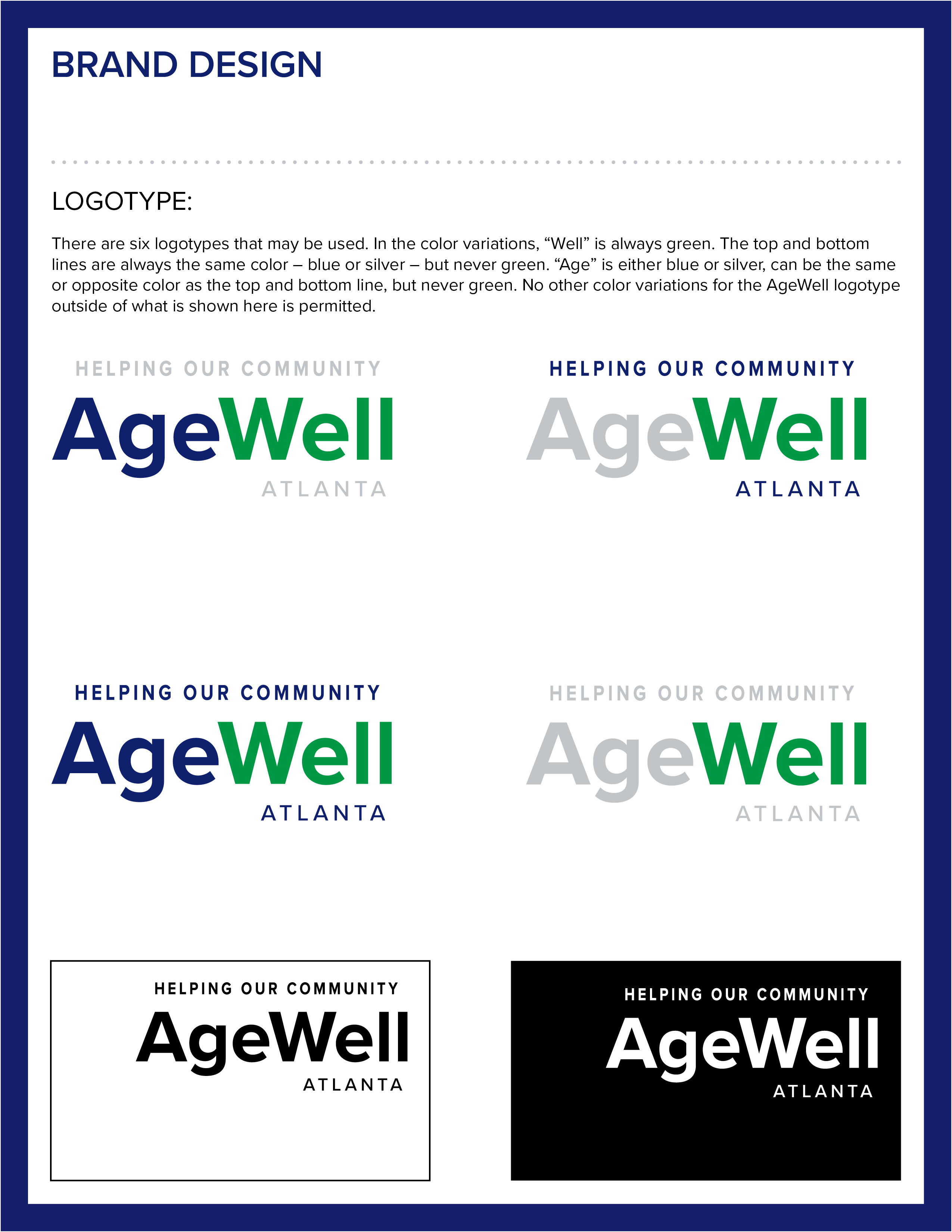 BRAND DESIGN

LOGOTYPE:

There are six logotypes that may be used. In the color variations, "Well" is always green. The top and bottom lines are always the same color – blue or silver – but never green. "Age" is either blue or silver, can be the same or opposite color as the top and bottom line, but never green. No other color variations for the AgeWell logotype outside of what is shown here is permitted.

HELPING OUR COMMUNITY
AgeWell
ATLANTA

HELPING OUR COMMUNITY
AgeWell
ATLANTA

HELPING OUR COMMUNITY
AgeWell
ATLANTA

HELPING OUR COMMUNITY
AgeWell
ATLANTA

HELPING OUR COMMUNITY
AgeWell
ATLANTA

HELPING OUR COMMUNITY
AgeWell
ATLANTA